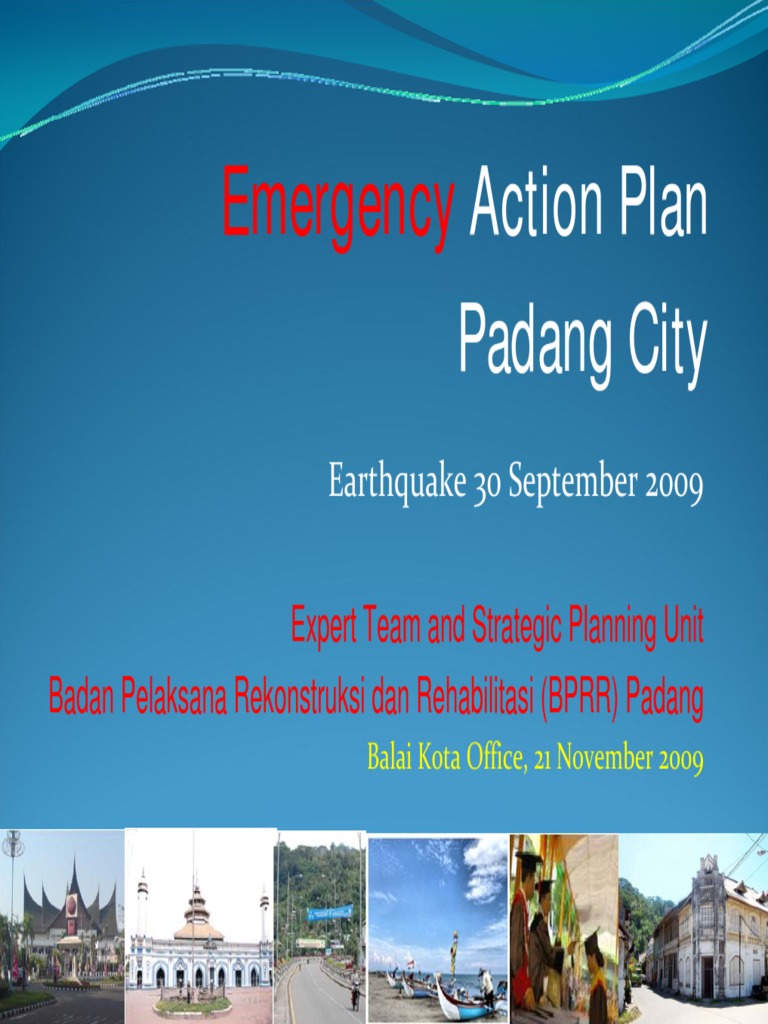 Emergency Action Plan
Padang City

Earthquake 30 September 2009

Expert Team and Strategic Planning Unit
Badan Pelaksana Rekonstruksi dan Rehabilitasi (BPRR) Padang
Balai Kota Office, 21 November 2009